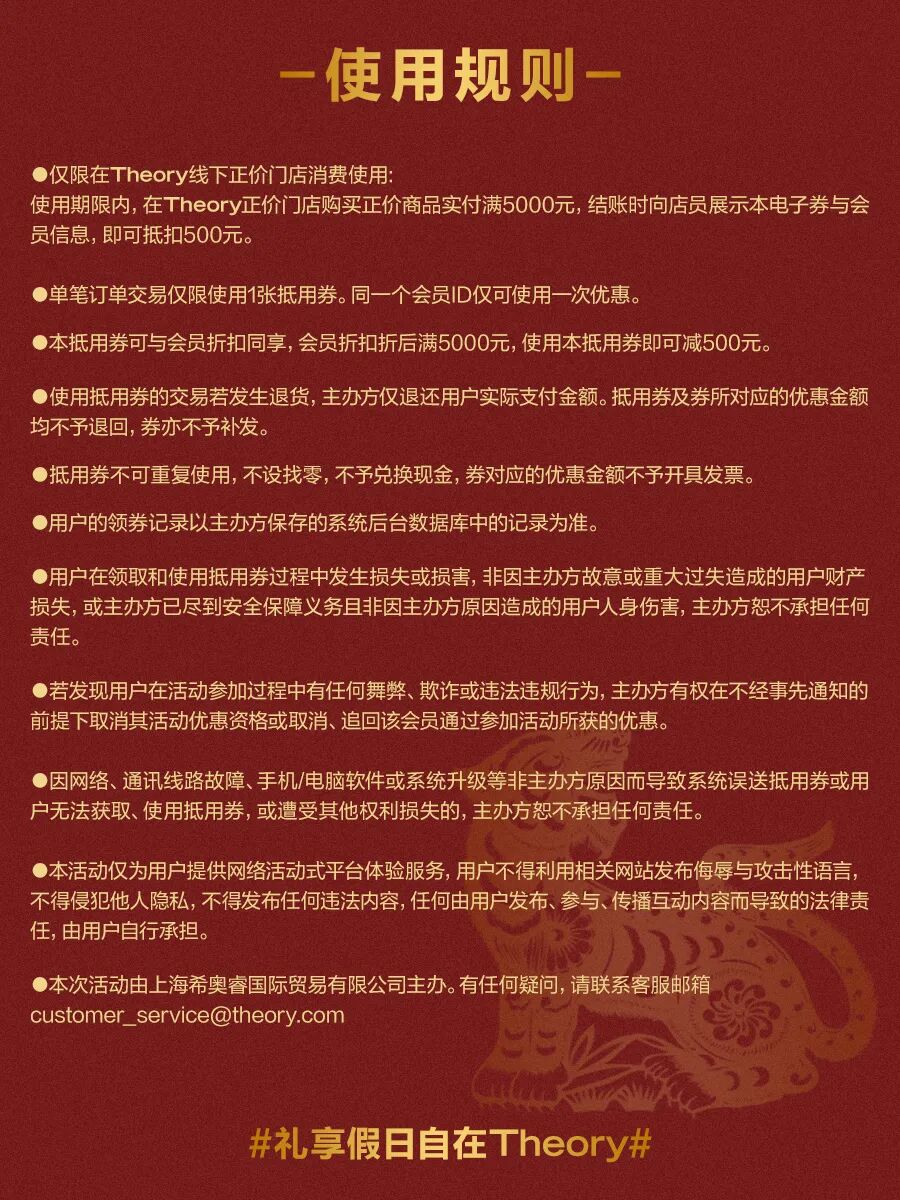 —使用规则—

●仅限在Theory线下正价门店消费使用:
使用期限内, 在Theory正价门店购买正价商品实付满5000元, 结账时向店员展示本电子券与会员信息, 即可抵扣500元。

●单笔订单交易仅限使用1张抵用券。同一个会员ID仅可使用一次优惠。

●本抵用券可与会员折扣同享, 会员折扣折后满5000元, 使用本抵用券即可减500元。

●使用抵用券的交易若发生退货, 主办方仅退还用户实际支付金额。抵用券及券所对应的优惠金额均不予退回, 券亦不予补发。

●抵用券不可重复使用, 不设找零, 不予兑换现金, 券对应的优惠金额不予开具发票。

●用户的领券记录以主办方保存的系统后台数据库中的记录为准。

●用户在领取和使用抵用券过程中发生损失或损害, 非因主办方故意或重大过失造成的用户财产损失, 或主办方已尽到安全保障义务且非因主办方原因造成的用户人身伤害, 主办方恕不承担任何责任。

●若发现用户在活动参加过程中有任何舞弊、欺诈或违法违规行为, 主办方有权在不经事先通知的前提下取消其活动优惠资格或取消、追回该会员通过参加活动所获的优惠。

●因网络、通讯线路故障、手机/电脑软件或系统升级等非主办方原因而导致系统误送抵用券或用户无法获取、使用抵用券, 或遭受其他权利损失的, 主办方恕不承担任何责任。

●本活动仅为用户提供网络活动式平台体验服务, 用户不得利用相关网站发布侮辱与攻击性语言, 不得侵犯他人隐私, 不得发布任何违法内容, 任何由用户发布、参与、传播互动内容而导致的法律责任, 由用户自行承担。

●本次活动由上海希奥睿国际贸易有限公司主办。有任何疑问, 请联系客服邮箱
customer_service@theory.com

#礼享假日自在Theory#